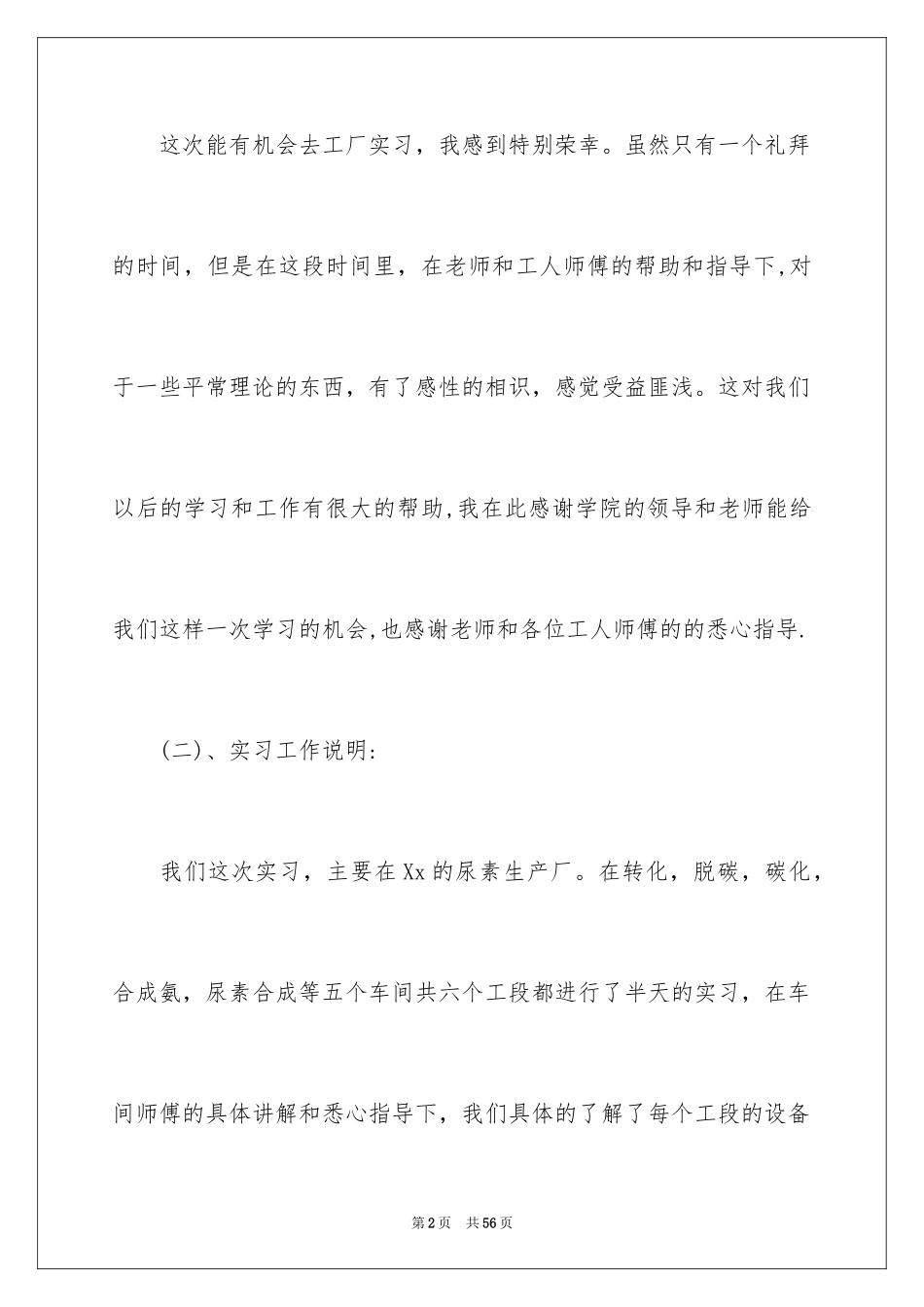 这次能有机会去工厂实习，我感到特别荣幸。虽然只有一个礼拜的时间，但是在这段时间里，在老师和工人师傅的帮助和指导下,对于一些平常理论的东西，有了感性的相识，感觉受益匪浅。这对我们以后的学习和工作有很大的帮助,我在此感谢学院的领导和老师能给我们这样一次学习的机会,也感谢老师和各位工人师傅的的悉心指导.

(二)、实习工作说明:

我们这次实习，主要在Xx的尿素生产厂。在转化，脱碳，碳化，合成氨，尿素合成等五个车间共六个工段都进行了半天的实习，在车间师傅的具体讲解和悉心指导下，我们具体的了解了每个工段的设备

第2页 共56页